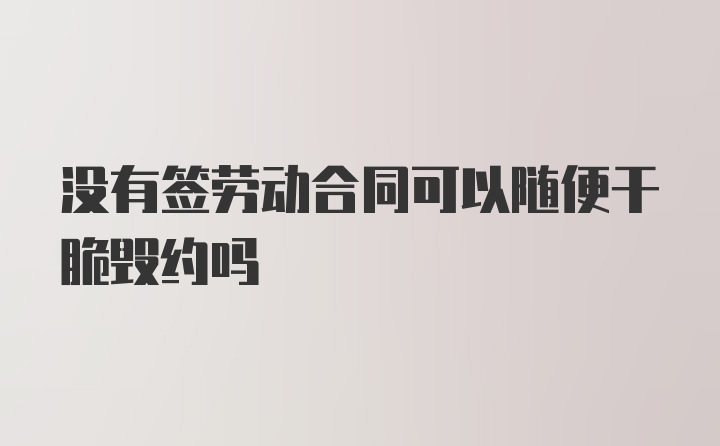 没有签劳动合同可以随便干脆毁约吗